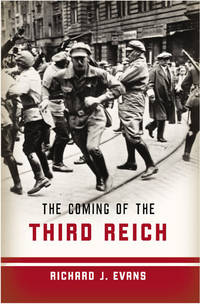 THE COMING OF THE
THIRD REICH

RICHARD J. EVANS